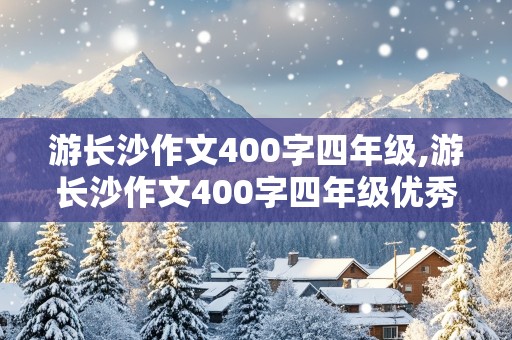 游长沙作文400字四年级,游长沙作文400字四年级优秀